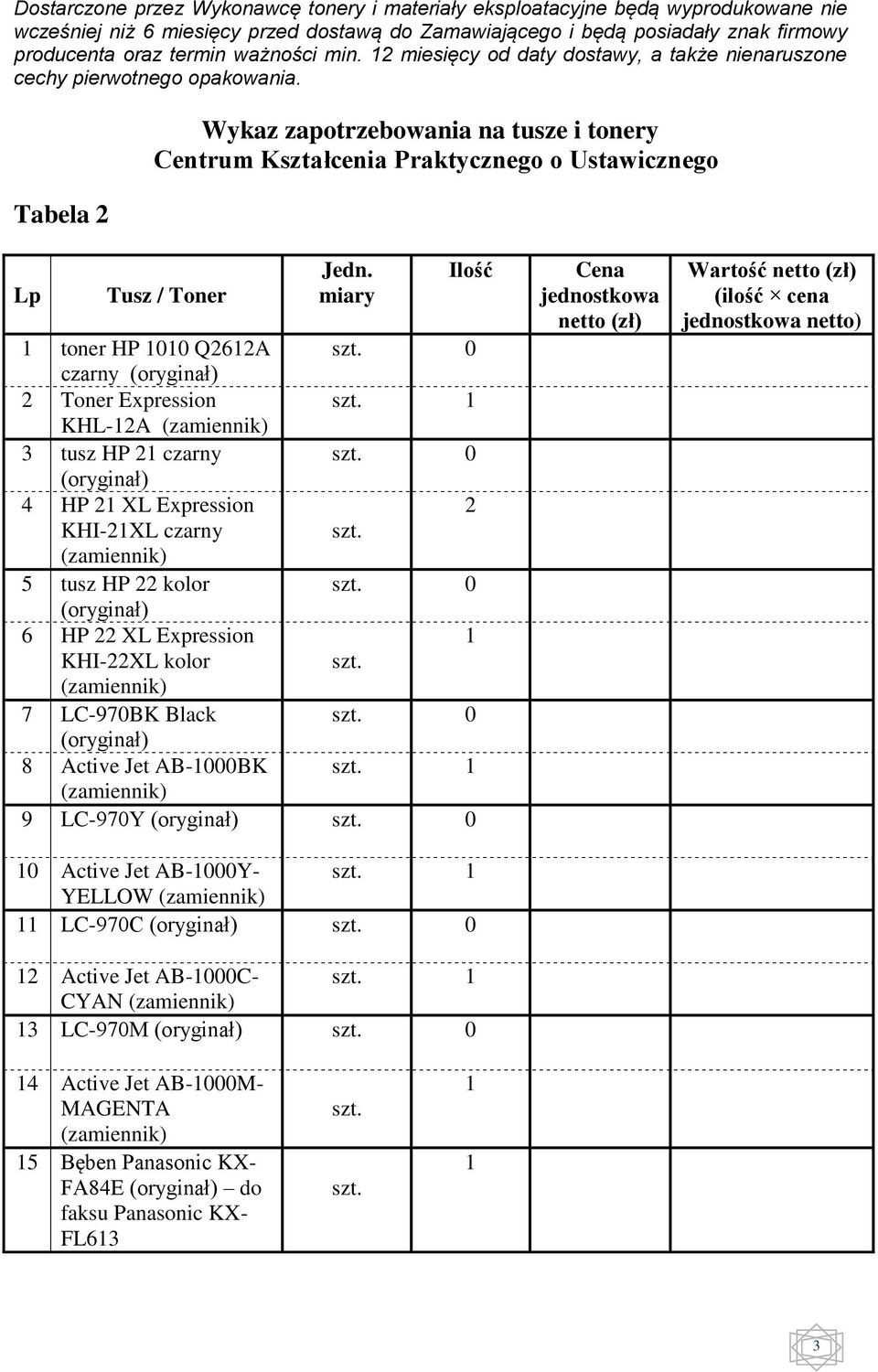 Dostarczone przez Wykonawcę tonery i materiały eksploatacyjne będą wyprodukowane nie wcześniej niż 6 miesięcy przed dostawą do Zamawiającego i będą posiadały znak firmowy producenta oraz termin ważności min. 12 miesięcy od daty dostawy, a także nienaruszone cechy pierwotnego opakowania.

Wykaz zapotrzebowania na tusze i tonery
Centrum Kształcenia Praktycznego o Ustawicznego

Tabela 2

| Lp | Tusz / Toner | Jedn. miary | Ilość | Cena jednostkowa netto (zł) | Wartość netto (zł) (ilość × cena jednostkowa netto) |
|---|---|---|---|---|---|
| 1 | toner HP 1010 Q2612A czarny (oryginał) | szt. | 0 | | |
| 2 | Toner Expression KHL-12A (zamiennik) | szt. | 1 | | |
| 3 | tusz HP 21 czarny (oryginał) | szt. | 0 | | |
| 4 | HP 21 XL Expression KHI-21XL czarny (zamiennik) | szt. | 2 | | |
| 5 | tusz HP 22 kolor (oryginał) | szt. | 0 | | |
| 6 | HP 22 XL Expression KHI-22XL kolor (zamiennik) | szt. | 1 | | |
| 7 | LC-970BK Black (oryginał) | szt. | 0 | | |
| 8 | Active Jet AB-1000BK (zamiennik) | szt. | 1 | | |
| 9 | LC-970Y (oryginał) | szt. | 0 | | |
| 10 | Active Jet AB-1000Y-YELLOW (zamiennik) | szt. | 1 | | |
| 11 | LC-970C (oryginał) | szt. | 0 | | |
| 12 | Active Jet AB-1000C-CYAN (zamiennik) | szt. | 1 | | |
| 13 | LC-970M (oryginał) | szt. | 0 | | |
| 14 | Active Jet AB-1000M-MAGENTA (zamiennik) | szt. | 1 | | |
| 15 | Bęben Panasonic KX-FA84E (oryginał) – do faksu Panasonic KX-FL613 | szt. | 1 | | |

3